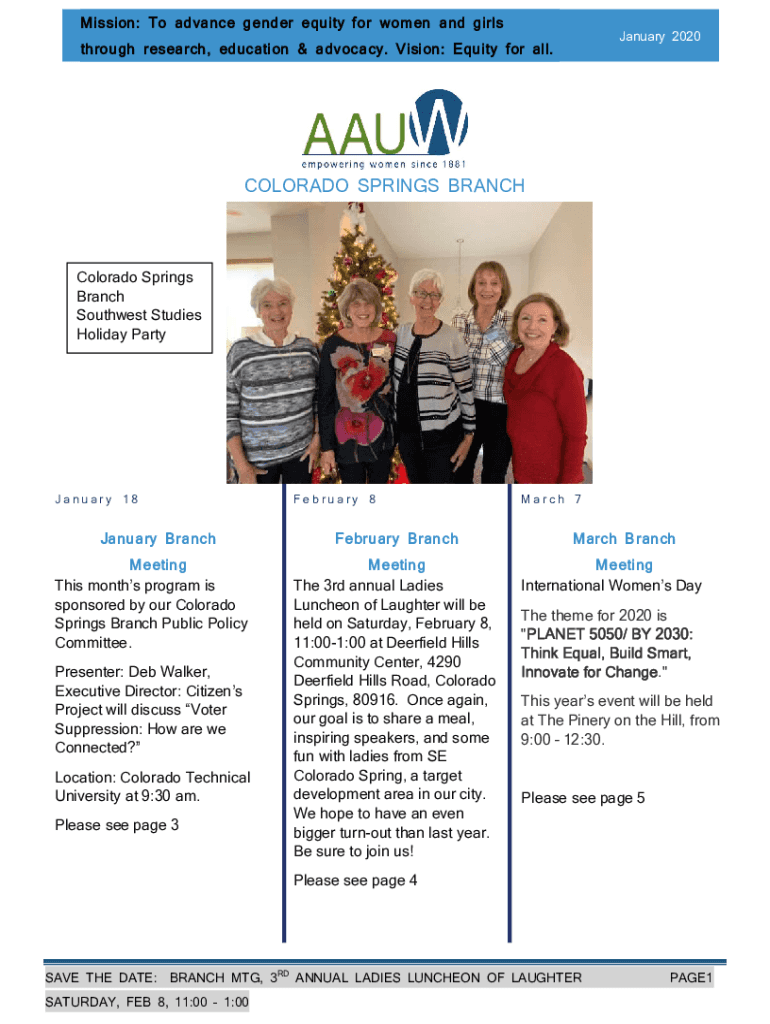 Mission: To advance gender equity for women and girls through research, education & advocacy. Vision: Equity for all.

January 2020

AAUW
empowering women since 1881

COLORADO SPRINGS BRANCH

Colorado Springs Branch Southwest Studies Holiday Party

January 18

January Branch Meeting

This month's program is sponsored by our Colorado Springs Branch Public Policy Committee.

Presenter: Deb Walker, Executive Director: Citizen's Project will discuss "Voter Suppression: How are we Connected?"

Location: Colorado Technical University at 9:30 am.

Please see page 3

February 8

February Branch Meeting

The 3rd annual Ladies Luncheon of Laughter will be held on Saturday, February 8, 11:00-1:00 at Deerfield Hills Community Center, 4290 Deerfield Hills Road, Colorado Springs, 80916. Once again, our goal is to share a meal, inspiring speakers, and some fun with ladies from SE Colorado Spring, a target development area in our city. We hope to have an even bigger turn-out than last year. Be sure to join us!

Please see page 4

March 7

March Branch Meeting

International Women's Day

The theme for 2020 is "PLANET 5050/ BY 2030: Think Equal, Build Smart, Innovate for Change."

This year's event will be held at The Pinery on the Hill, from 9:00 - 12:30.

Please see page 5

SAVE THE DATE: BRANCH MTG, 3$^{RD}$ ANNUAL LADIES LUNCHEON OF LAUGHTER SATURDAY, FEB 8, 11:00 - 1:00

PAGE1